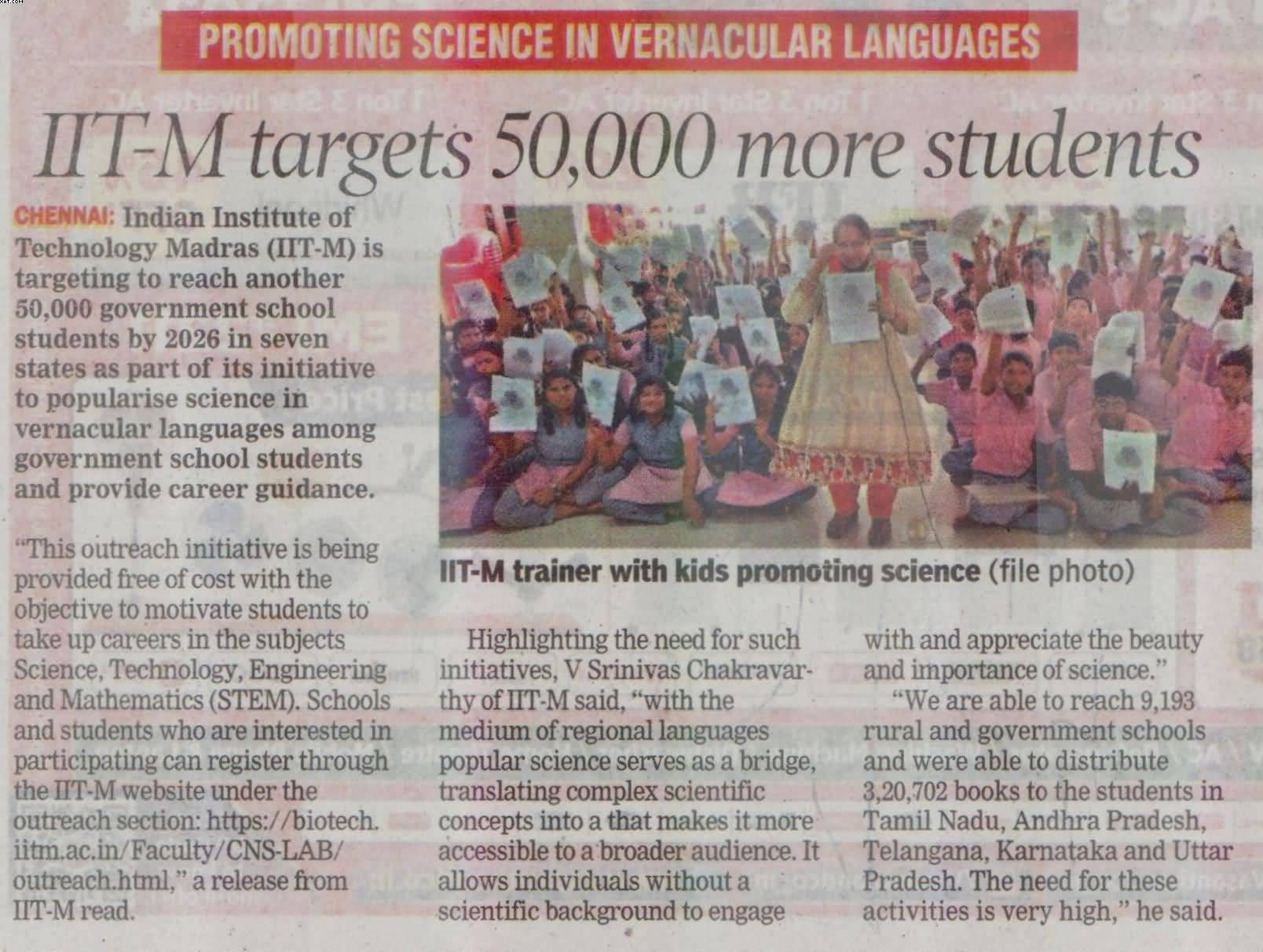 PROMOTING SCIENCE IN VERNACULAR LANGUAGES

IIT-M targets 50,000 more students

CHENNAI: Indian Institute of Technology Madras (IIT-M) is targeting to reach another 50,000 government school students by 2026 in seven states as part of its initiative to popularise science in vernacular languages among government school students and provide career guidance.

"This outreach initiative is being provided free of cost with the objective to motivate students to take up careers in the subjects Science, Technology, Engineering and Mathematics (STEM). Schools and students who are interested in participating can register through the IIT-M website under the outreach section: https://biotech.iitm.ac.in/Faculty/CNS-LAB/outreach.html," a release from IIT-M read.

IIT-M trainer with kids promoting science (file photo)

Highlighting the need for such initiatives, V Srinivas Chakravarthy of IIT-M said, "with the medium of regional languages popular science serves as a bridge, translating complex scientific concepts into a that makes it more accessible to a broader audience. It allows individuals without a scientific background to engage with and appreciate the beauty and importance of science."

"We are able to reach 9,193 rural and government schools and were able to distribute 3,20,702 books to the students in Tamil Nadu, Andhra Pradesh, Telangana, Karnataka and Uttar Pradesh. The need for these activities is very high," he said.